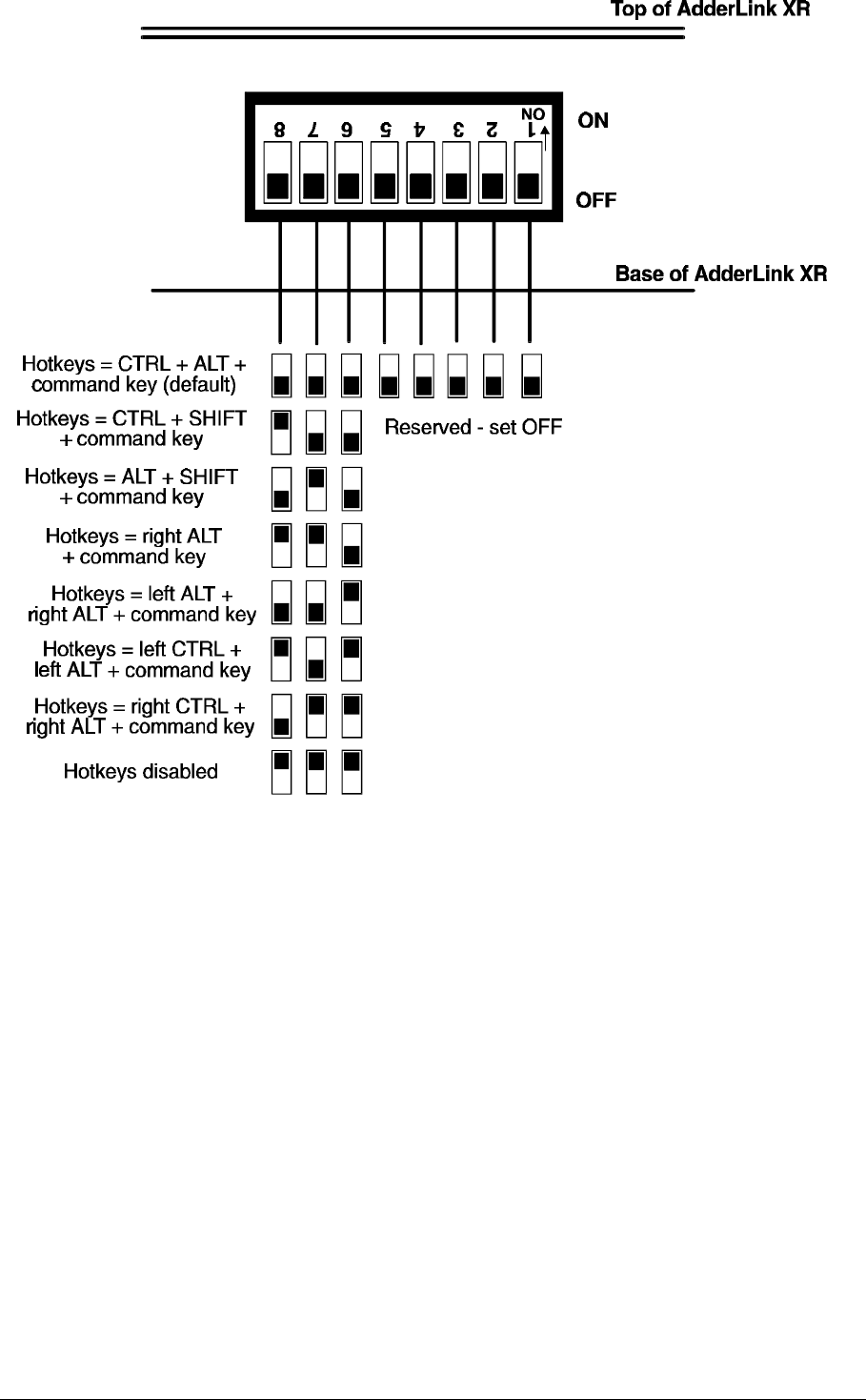 Top of AdderLink XR

8 7 6 5 4 3 2 1 ON

ON

OFF

Base of AdderLink XR

Hotkeys = CTRL + ALT + command key (default)

Hotkeys = CTRL + SHIFT + command key

Reserved - set OFF

Hotkeys = ALT + SHIFT + command key

Hotkeys = right ALT + command key

Hotkeys = left ALT + right ALT + command key

Hotkeys = left CTRL + left ALT + command key

Hotkeys = right CTRL + right ALT + command key

Hotkeys disabled